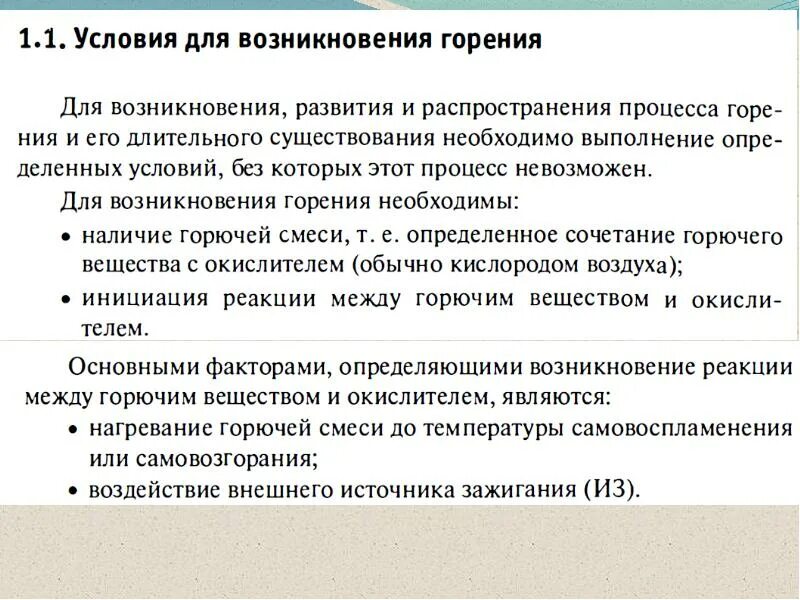 1.1. Условия для возникновения горения

Для возникновения, развития и распространения процесса горения и его длительного существования необходимо выполнение определенных условий, без которых этот процесс невозможен.

Для возникновения горения необходимы:

• наличие горючей смеси, т. е. определенное сочетание горючего вещества с окислителем (обычно кислородом воздуха);

• инициация реакции между горючим веществом и окислителем.

Основными факторами, определяющими возникновение реакции между горючим веществом и окислителем, являются:

• нагревание горючей смеси до температуры самовоспламенения или самовозгорания;

• воздействие внешнего источника зажигания (ИЗ).